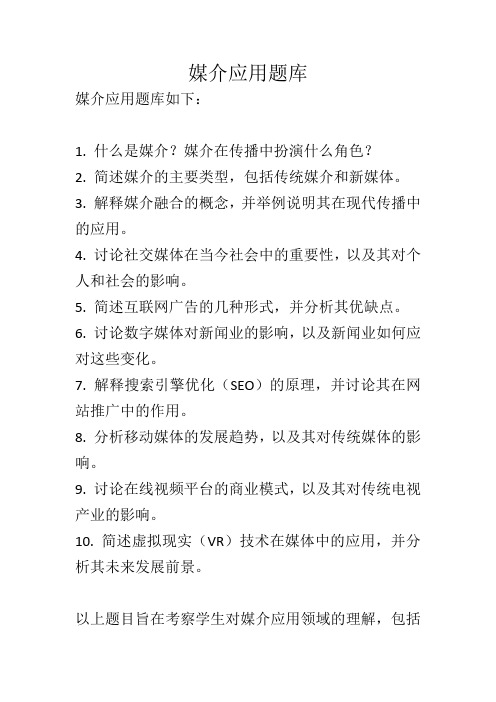 媒介应用题库

媒介应用题库如下：

1. 什么是媒介？媒介在传播中扮演什么角色？
2. 简述媒介的主要类型，包括传统媒介和新媒体。
3. 解释媒介融合的概念，并举例说明其在现代传播中的应用。
4. 讨论社交媒体在当今社会中的重要性，以及其对个人和社会的影响。
5. 简述互联网广告的几种形式，并分析其优缺点。
6. 讨论数字媒体对新闻业的影响，以及新闻业如何应对这些变化。
7. 解释搜索引擎优化（SEO）的原理，并讨论其在网站推广中的作用。
8. 分析移动媒体的发展趋势，以及其对传统媒体的影响。
9. 讨论在线视频平台的商业模式，以及其对传统电视产业的影响。
10. 简述虚拟现实（VR）技术在媒体中的应用，并分析其未来发展前景。

以上题目旨在考察学生对媒介应用领域的理解，包括